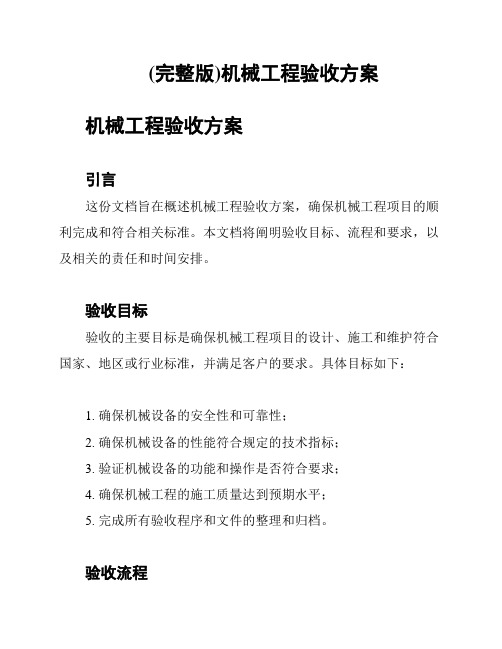 (完整版)机械工程验收方案

机械工程验收方案

引言

这份文档旨在概述机械工程验收方案，确保机械工程项目的顺利完成和符合相关标准。本文档将阐明验收目标、流程和要求，以及相关的责任和时间安排。

验收目标

验收的主要目标是确保机械工程项目的设计、施工和维护符合国家、地区或行业标准，并满足客户的要求。具体目标如下：

1. 确保机械设备的安全性和可靠性；
2. 确保机械设备的性能符合规定的技术指标；
3. 验证机械设备的功能和操作是否符合要求；
4. 确保机械工程的施工质量达到预期水平；
5. 完成所有验收程序和文件的整理和归档。

验收流程